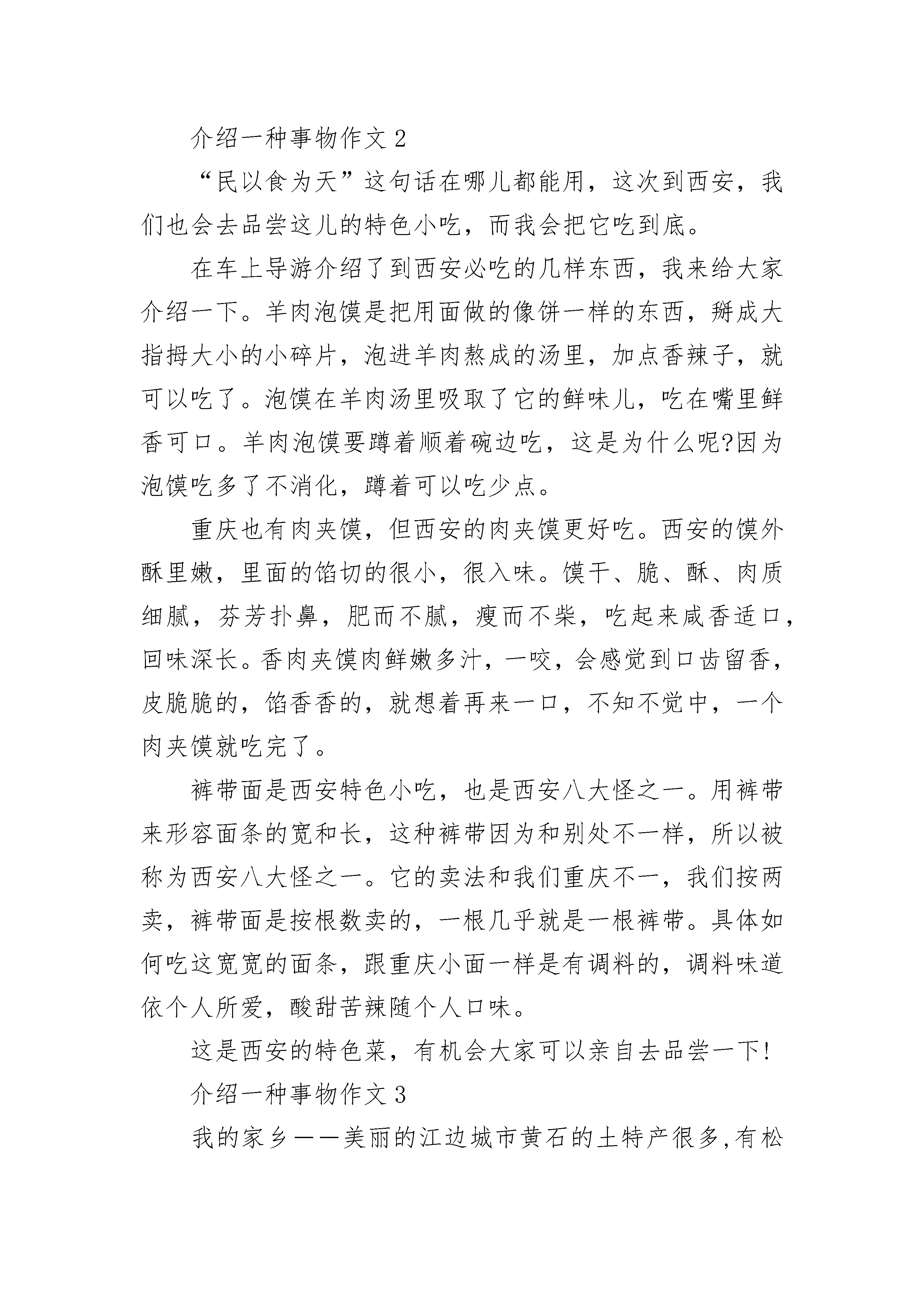 介绍一种事物作文 2

“民以食为天”这句话在哪儿都能用，这次到西安，我们也会去品尝这儿的特色小吃，而我会把它吃到底。

在车上导游介绍了到西安必吃的几样东西，我来给大家介绍一下。羊肉泡馍是把用面做的像饼一样的东西，掰成大指拇大小的小碎片，泡进羊肉熬成的汤里，加点香辣子，就可以吃了。泡馍在羊肉汤里吸取了它的鲜味儿，吃在嘴里鲜香可口。羊肉泡馍要蹲着顺着碗边吃，这是为什么呢?因为泡馍吃多了不消化，蹲着可以吃少点。

重庆也有肉夹馍，但西安的肉夹馍更好吃。西安的馍外酥里嫩，里面的馅切的很小，很入味。馍干、脆、酥、肉质细腻，芬芳扑鼻，肥而不腻，瘦而不柴，吃起来咸香适口，回味深长。香肉夹馍肉鲜嫩多汁，一咬，会感觉到口齿留香，皮脆脆的，馅香香的，就想着再来一口，不知不觉中，一个肉夹馍就吃完了。

裤带面是西安特色小吃，也是西安八大怪之一。用裤带来形容面条的宽和长，这种裤带因为和别处不一样，所以被称为西安八大怪之一。它的卖法和我们重庆不一，我们按两卖，裤带面是按根数卖的，一根几乎就是一根裤带。具体如何吃这宽宽的面条，跟重庆小面一样是有调料的，调料味道依个人所爱，酸甜苦辣随个人口味。

这是西安的特色菜，有机会大家可以亲自去品尝一下!

介绍一种事物作文 3

我的家乡——美丽的江边城市黄石的土特产很多,有松